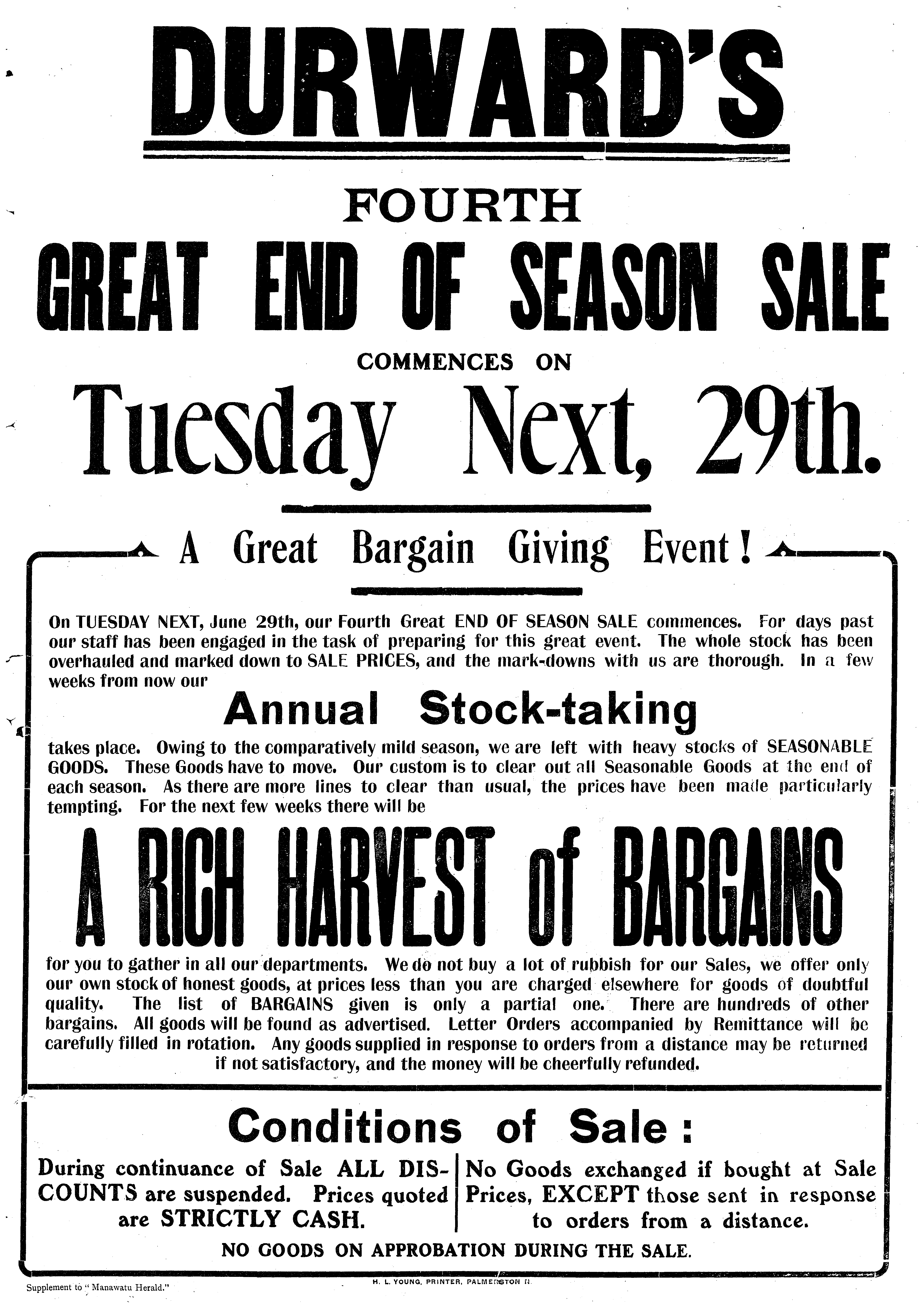 DURWARD'S

FOURTH

GREAT END OF SEASON SALE

COMMENCES ON

Tuesday Next, 29th.

A Great Bargain Giving Event!

On TUESDAY NEXT, June 29th, our Fourth Great END OF SEASON SALE commences. For days past our staff has been engaged in the task of preparing for this great event. The whole stock has been overhauled and marked down to SALE PRICES, and the mark-downs with us are thorough. In a few weeks from now our

Annual Stock-taking

takes place. Owing to the comparatively mild season, we are left with heavy stocks of SEASONABLE GOODS. These Goods have to move. Our custom is to clear out all Seasonable Goods at the end of each season. As there are more lines to clear than usual, the prices have been made particularly tempting. For the next few weeks there will be

A RICH HARVEST of BARGAINS

for you to gather in all our departments. We do not buy a lot of rubbish for our Sales, we offer only our own stock of honest goods, at prices less than you are charged elsewhere for goods of doubtful quality. The list of BARGAINS given is only a partial one. There are hundreds of other bargains. All goods will be found as advertised. Letter Orders accompanied by Remittance will be carefully filled in rotation. Any goods supplied in response to orders from a distance may be returned if not satisfactory, and the money will be cheerfully refunded.

Conditions of Sale:

During continuance of Sale ALL DISCOUNTS are suspended. Prices quoted are STRICTLY CASH.

No Goods exchanged if bought at Sale Prices, EXCEPT those sent in response to orders from a distance.

NO GOODS ON APPROBATION DURING THE SALE.

Supplement to "Manawatu Herald."

H. L. YOUNG, PRINTER, PALMERSTON N.